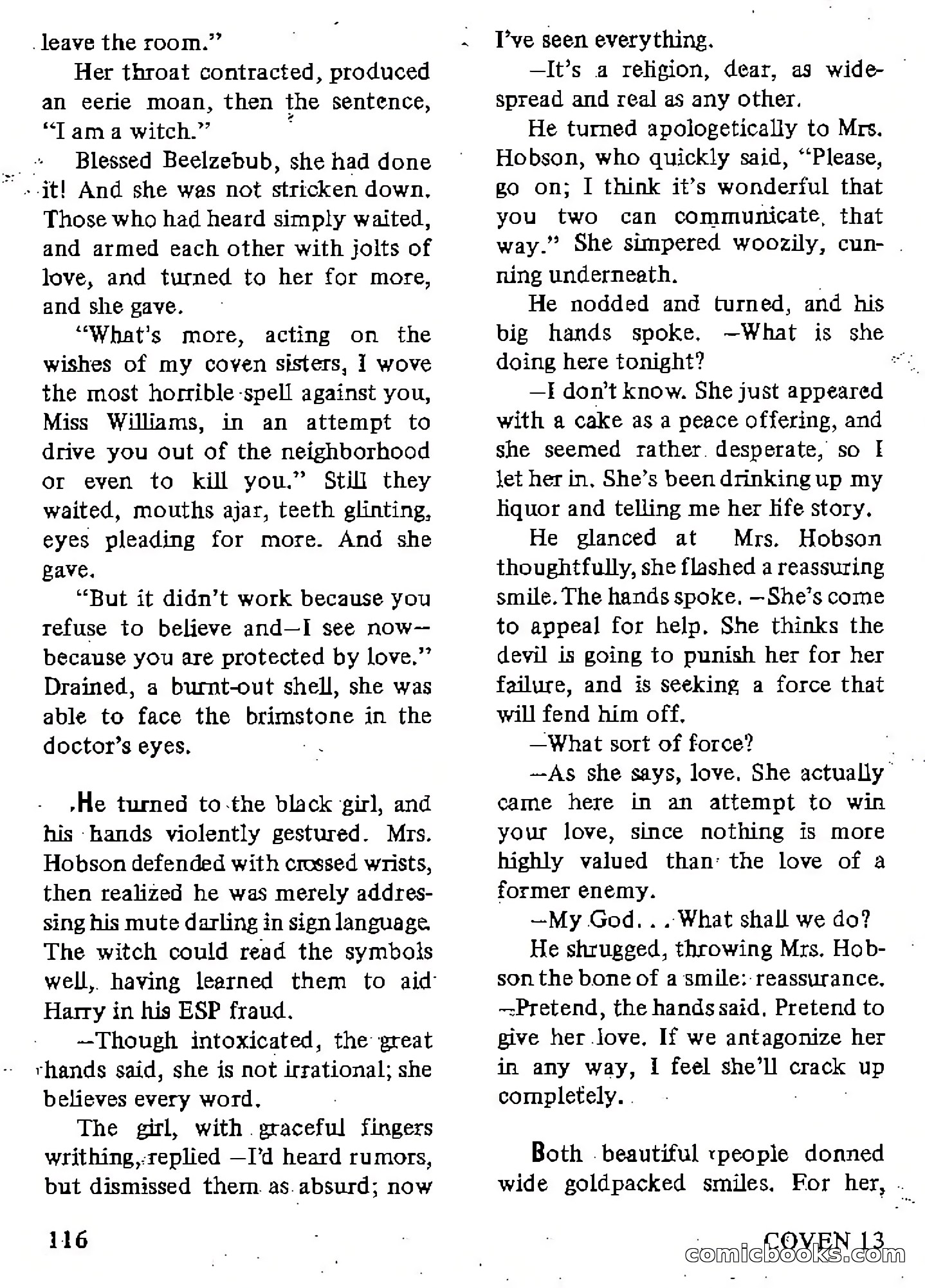 leave the room."

Her throat contracted, produced an eerie moan, then the sentence, "I am a witch."

Blessed Beelzebub, she had done it! And she was not stricken down. Those who had heard simply waited, and armed each other with jolts of love, and turned to her for more, and she gave.

"What's more, acting on the wishes of my coven sisters, I wove the most horrible spell against you, Miss Williams, in an attempt to drive you out of the neighborhood or even to kill you." Still they waited, mouths ajar, teeth glinting, eyes pleading for more. And she gave.

"But it didn't work because you refuse to believe and—I see now—because you are protected by love." Drained, a burnt-out shell, she was able to face the brimstone in the doctor's eyes.

He turned to the black girl, and his hands violently gestured. Mrs. Hobson defended with crossed wrists, then realized he was merely addressing his mute darling in sign language. The witch could read the symbols well, having learned them to aid Harry in his ESP fraud.

—Though intoxicated, the great hands said, she is not irrational; she believes every word.

The girl, with graceful fingers writhing, replied —I'd heard rumors, but dismissed them as absurd; now I've seen everything.

—It's a religion, dear, as widespread and real as any other.

He turned apologetically to Mrs. Hobson, who quickly said, "Please, go on; I think it's wonderful that you two can communicate that way." She simpered woozily, cunning underneath.

He nodded and turned, and his big hands spoke. —What is she doing here tonight?

—I don't know. She just appeared with a cake as a peace offering, and she seemed rather desperate, so I let her in. She's been drinking up my liquor and telling me her life story.

He glanced at Mrs. Hobson thoughtfully, she flashed a reassuring smile. The hands spoke. —She's come to appeal for help. She thinks the devil is going to punish her for her failure, and is seeking a force that will fend him off.

—What sort of force?

—As she says, love. She actually came here in an attempt to win your love, since nothing is more highly valued than the love of a former enemy.

—My God. . . What shall we do?

He shrugged, throwing Mrs. Hobson the bone of a smile: reassurance. —Pretend, the hands said. Pretend to give her love. If we antagonize her in any way, I feel she'll crack up completely.

Both beautiful people donned wide goldpacked smiles. For her,

116

COVEN 13

comicbooks.com